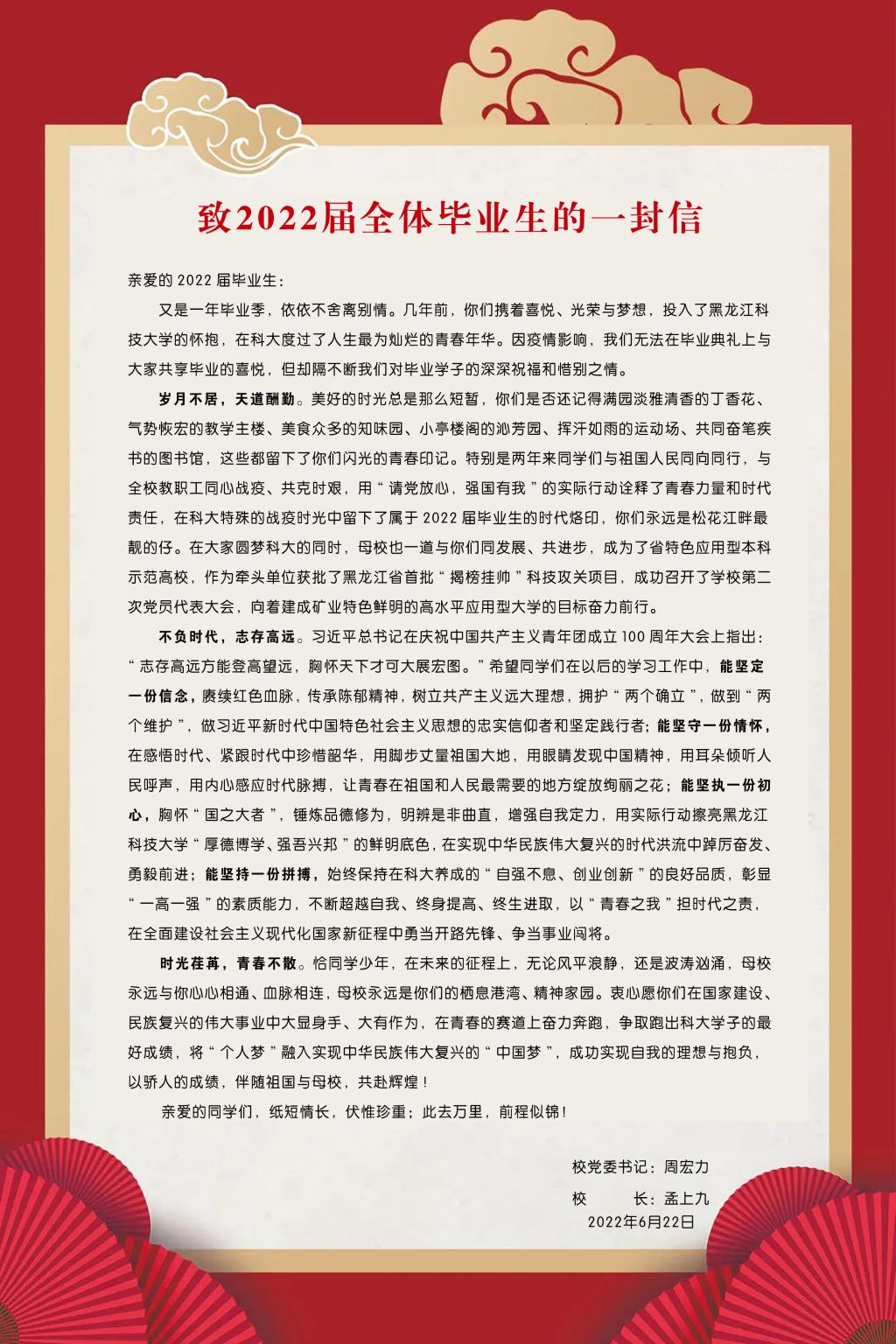 致2022届全体毕业生的一封信

亲爱的 2022 届毕业生：

又是一年毕业季，依依不舍离别情。几年前，你们携着喜悦、光荣与梦想，投入了黑龙江科技大学的怀抱，在科大度过了人生最为灿烂的青春年华。因疫情影响，我们无法在毕业典礼上与大家共享毕业的喜悦，但却隔不断我们对毕业学子的深深祝福和惜别之情。

岁月不居，天道酬勤。美好的时光总是那么短暂，你们是否还记得满园淡雅清香的丁香花、气势恢宏的教学主楼、美食众多的知味园、小亭楼阁的沁芳园、挥汗如雨的运动场、共同奋笔疾书的图书馆，这些都留下了你们闪光的青春印记。特别是两年来同学们与祖国人民同向同行，与全校教职工同心战疫、共克时艰，用“请党放心，强国有我”的实际行动诠释了青春力量和时代责任，在科大特殊的战疫时光中留下了属于 2022 届毕业生的时代烙印，你们永远是松花江畔最靓的仔。在大家圆梦科大的同时，母校也一道与你们同发展、共进步，成为了省特色应用型本科示范高校，作为牵头单位获批了黑龙江省首批“揭榜挂帅”科技攻关项目，成功召开了学校第二次党员代表大会，向着建成矿业特色鲜明的高水平应用型大学的目标奋力前行。

不负时代，志存高远。习近平总书记在庆祝中国共产主义青年团成立 100 周年大会上指出：“志存高远方能登高望远，胸怀天下才可大展宏图。”希望同学们在以后的学习工作中，能坚定一份信念，赓续红色血脉，传承陈郁精神，树立共产主义远大理想，拥护“两个确立”，做到“两个维护”，做习近平新时代中国特色社会主义思想的忠实信仰者和坚定践行者；能坚守一份情怀，在感悟时代、紧跟时代中珍惜韶华，用脚步丈量祖国大地，用眼睛发现中国精神，用耳朵倾听人民呼声，用内心感应时代脉搏，让青春在祖国和人民最需要的地方绽放绚丽之花；能坚执一份初心，胸怀“国之大者”，锤炼品德修为，明辨是非曲直，增强自我定力，用实际行动擦亮黑龙江科技大学“厚德博学、强吾兴邦”的鲜明底色，在实现中华民族伟大复兴的时代洪流中踔厉奋发、勇毅前进；能坚持一份拼搏，始终保持在科大养成的“自强不息、创业创新”的良好品质，彰显“一高一强”的素质能力，不断超越自我、终身提高、终生进取，以“青春之我”担时代之责，在全面建设社会主义现代化国家新征程中勇当开路先锋、争当事业闯将。

时光荏苒，青春不散。恰同学少年，在未来的征程上，无论风平浪静，还是波涛汹涌，母校永远与你心心相通、血脉相连，母校永远是你们的栖息港湾、精神家园。衷心愿你们在国家建设、民族复兴的伟大事业中大显身手、大有作为，在青春的赛道上奋力奔跑，争取跑出科大学子的最好成绩，将“个人梦”融入实现中华民族伟大复兴的“中国梦”，成功实现自我的理想与抱负，以骄人的成绩，伴随祖国与母校，共赴辉煌！

亲爱的同学们，纸短情长，伏惟珍重；此去万里，前程似锦！

校党委书记：周宏力
校　　长：孟上九
2022年6月22日